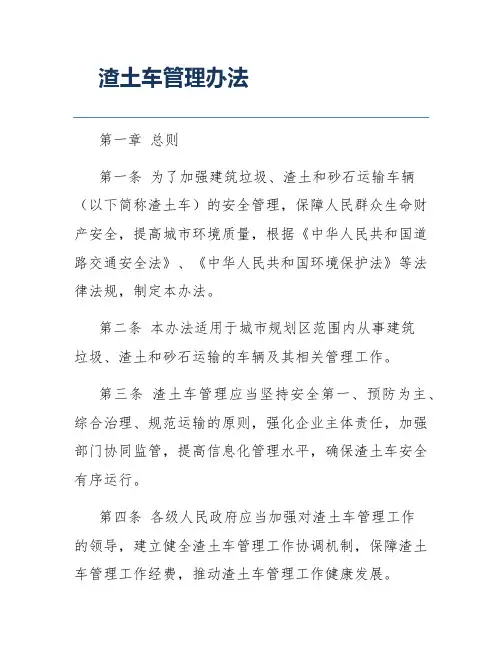 渣土车管理办法

第一章 总则

第一条 为了加强建筑垃圾、渣土和砂石运输车辆（以下简称渣土车）的安全管理，保障人民群众生命财产安全，提高城市环境质量，根据《中华人民共和国道路交通安全法》、《中华人民共和国环境保护法》等法律法规，制定本办法。

第二条 本办法适用于城市规划区范围内从事建筑垃圾、渣土和砂石运输的车辆及其相关管理工作。

第三条 渣土车管理应当坚持安全第一、预防为主、综合治理、规范运输的原则，强化企业主体责任，加强部门协同监管，提高信息化管理水平，确保渣土车安全有序运行。

第四条 各级人民政府应当加强对渣土车管理工作的领导，建立健全渣土车管理工作协调机制，保障渣土车管理工作经费，推动渣土车管理工作健康发展。